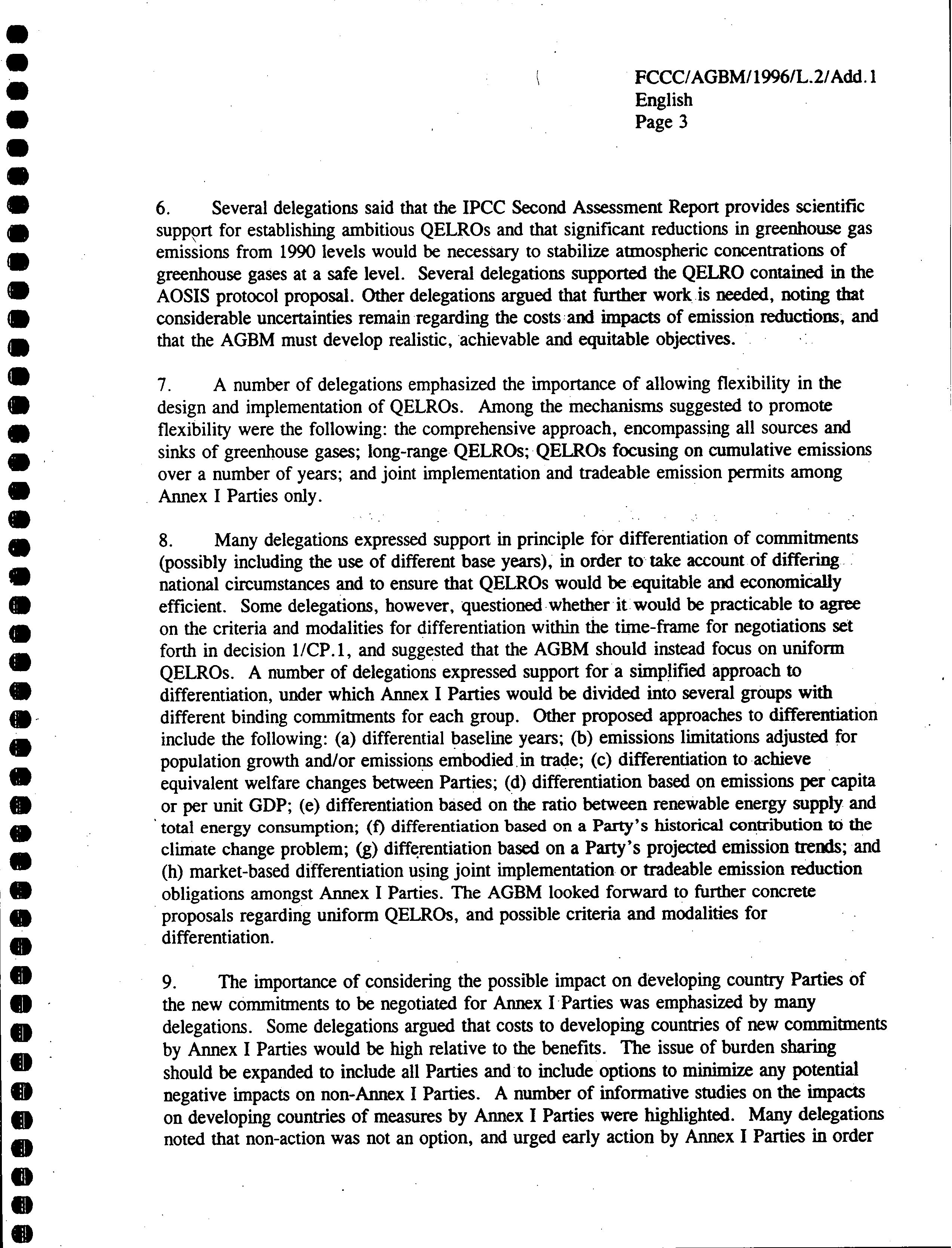 FCCC/AGBM/1996/L.2/Add.1
English
Page 3

6. Several delegations said that the IPCC Second Assessment Report provides scientific support for establishing ambitious QELROs and that significant reductions in greenhouse gas emissions from 1990 levels would be necessary to stabilize atmospheric concentrations of greenhouse gases at a safe level. Several delegations supported the QELRO contained in the AOSIS protocol proposal. Other delegations argued that further work is needed, noting that considerable uncertainties remain regarding the costs and impacts of emission reductions, and that the AGBM must develop realistic, achievable and equitable objectives.

7. A number of delegations emphasized the importance of allowing flexibility in the design and implementation of QELROs. Among the mechanisms suggested to promote flexibility were the following: the comprehensive approach, encompassing all sources and sinks of greenhouse gases; long-range QELROs; QELROs focusing on cumulative emissions over a number of years; and joint implementation and tradeable emission permits among Annex I Parties only.

8. Many delegations expressed support in principle for differentiation of commitments (possibly including the use of different base years), in order to take account of differing national circumstances and to ensure that QELROs would be equitable and economically efficient. Some delegations, however, questioned whether it would be practicable to agree on the criteria and modalities for differentiation within the time-frame for negotiations set forth in decision 1/CP.1, and suggested that the AGBM should instead focus on uniform QELROs. A number of delegations expressed support for a simplified approach to differentiation, under which Annex I Parties would be divided into several groups with different binding commitments for each group. Other proposed approaches to differentiation include the following: (a) differential baseline years; (b) emissions limitations adjusted for population growth and/or emissions embodied in trade; (c) differentiation to achieve equivalent welfare changes between Parties; (d) differentiation based on emissions per capita or per unit GDP; (e) differentiation based on the ratio between renewable energy supply and total energy consumption; (f) differentiation based on a Party's historical contribution to the climate change problem; (g) differentiation based on a Party's projected emission trends; and (h) market-based differentiation using joint implementation or tradeable emission reduction obligations amongst Annex I Parties. The AGBM looked forward to further concrete proposals regarding uniform QELROs, and possible criteria and modalities for differentiation.

9. The importance of considering the possible impact on developing country Parties of the new commitments to be negotiated for Annex I Parties was emphasized by many delegations. Some delegations argued that costs to developing countries of new commitments by Annex I Parties would be high relative to the benefits. The issue of burden sharing should be expanded to include all Parties and to include options to minimize any potential negative impacts on non-Annex I Parties. A number of informative studies on the impacts on developing countries of measures by Annex I Parties were highlighted. Many delegations noted that non-action was not an option, and urged early action by Annex I Parties in order